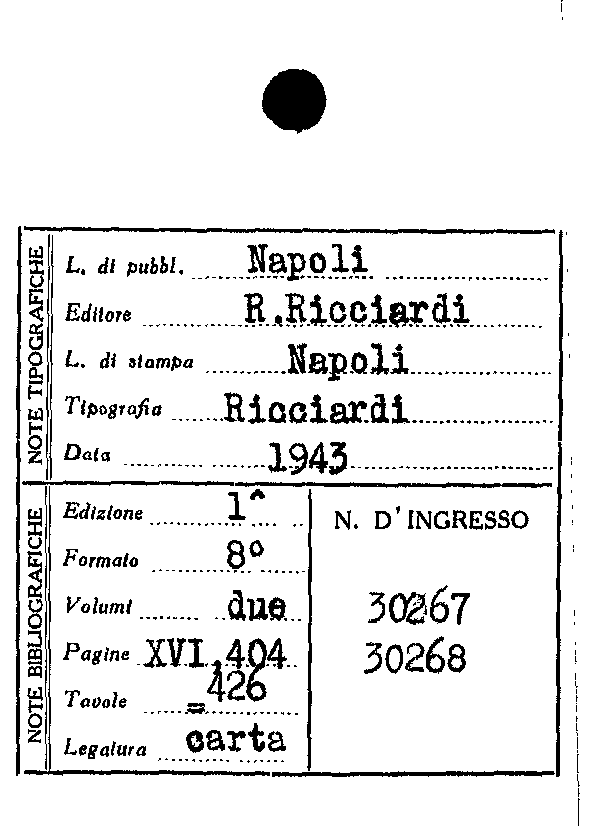 NOTE TIPOGRAFICHE

L. di pubbl. Napoli
Editore R.Ricciardi
L. di stampa Napoli
Tipografia Ricciardi
Data 1943

NOTE BIBLIOGRAFICHE

Edizione 1^
Formato 8°
Volumi due
Pagine XVI,404 426
Tavole =
Legatura carta

N. D'INGRESSO

30267
30268